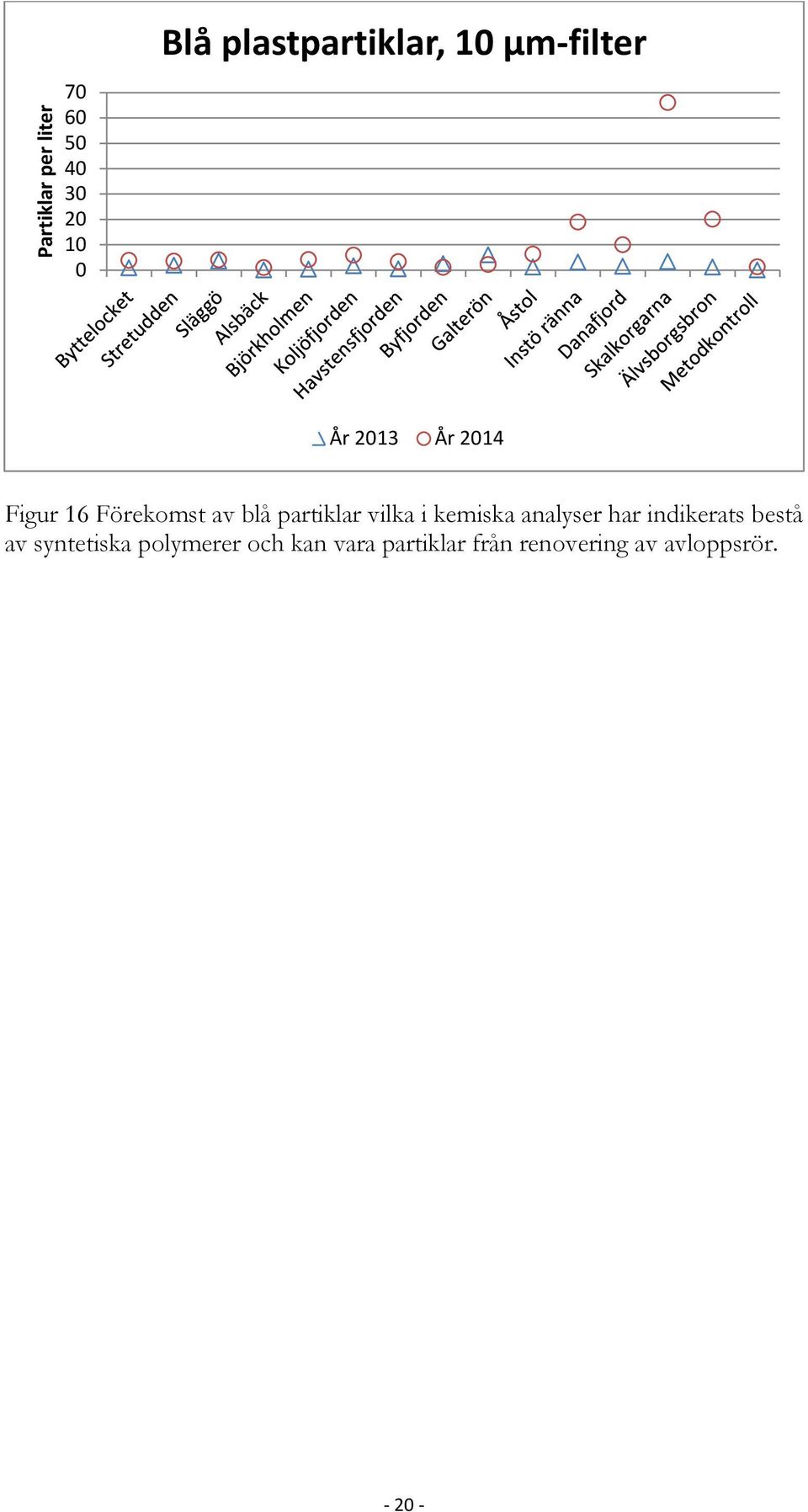 Blå plastpartiklar, 10 µm-filter

Partiklar per liter

70
60
50
40
30
20
10
0

Byttelocket
Stretudden
Släggö
Alsbäck
Björkholmen
Koljöfjorden
Havstensfjorden
Byfjorden
Galterön
Åstol
Instö ränna
Danafjord
Skalkorgarna
Älvsborgsbron
Metodkontroll

År 2013 År 2014

Figur 16 Förekomst av blå partiklar vilka i kemiska analyser har indikerats bestå av syntetiska polymerer och kan vara partiklar från renovering av avloppsrör.

- 20 -